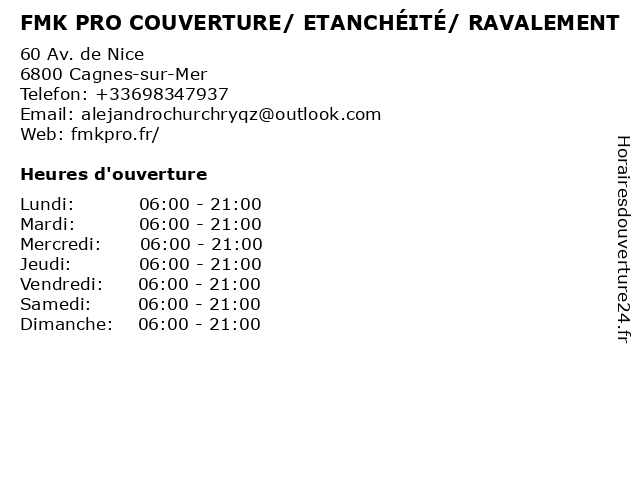 FMK PRO COUVERTURE/ ETANCHÉITÉ/ RAVALEMENT

60 Av. de Nice
6800 Cagnes-sur-Mer
Telefon: +33698347937
Email: alejandrochurchryqz@outlook.com
Web: fmkpro.fr/

Heures d'ouverture

Lundi: 06:00 - 21:00
Mardi: 06:00 - 21:00
Mercredi: 06:00 - 21:00
Jeudi: 06:00 - 21:00
Vendredi: 06:00 - 21:00
Samedi: 06:00 - 21:00
Dimanche: 06:00 - 21:00

Horairesdouverture24.fr